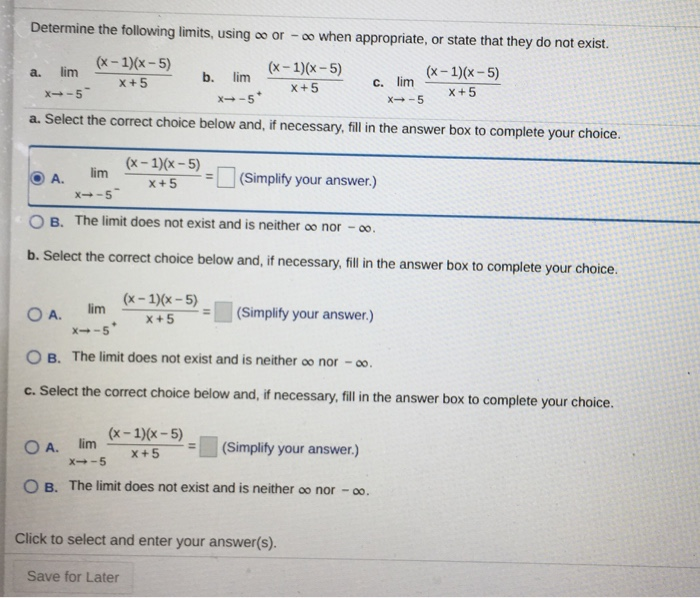 Determine the following limits, using $\infty$ or $-\infty$ when appropriate, or state that they do not exist.

a. $\lim_{x \to -5^-} \frac{(x-1)(x-5)}{x+5}$ b. $\lim_{x \to -5^+} \frac{(x-1)(x-5)}{x+5}$ c. $\lim_{x \to -5} \frac{(x-1)(x-5)}{x+5}$

a. Select the correct choice below and, if necessary, fill in the answer box to complete your choice.

A. $\lim_{x \to -5^-} \frac{(x-1)(x-5)}{x+5} = \square$ (Simplify your answer.)

B. The limit does not exist and is neither $\infty$ nor $-\infty$.

b. Select the correct choice below and, if necessary, fill in the answer box to complete your choice.

A. $\lim_{x \to -5^+} \frac{(x-1)(x-5)}{x+5} = \square$ (Simplify your answer.)

B. The limit does not exist and is neither $\infty$ nor $-\infty$.

c. Select the correct choice below and, if necessary, fill in the answer box to complete your choice.

A. $\lim_{x \to -5} \frac{(x-1)(x-5)}{x+5} = \square$ (Simplify your answer.)

B. The limit does not exist and is neither $\infty$ nor $-\infty$.

Click to select and enter your answer(s).

Save for Later